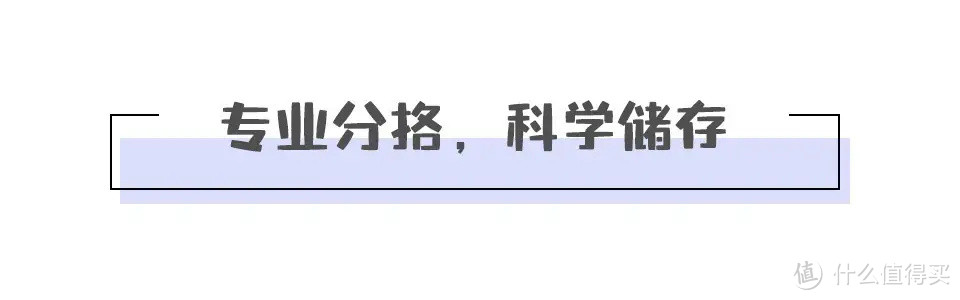 专业分格，科学储存

值 什么值得买